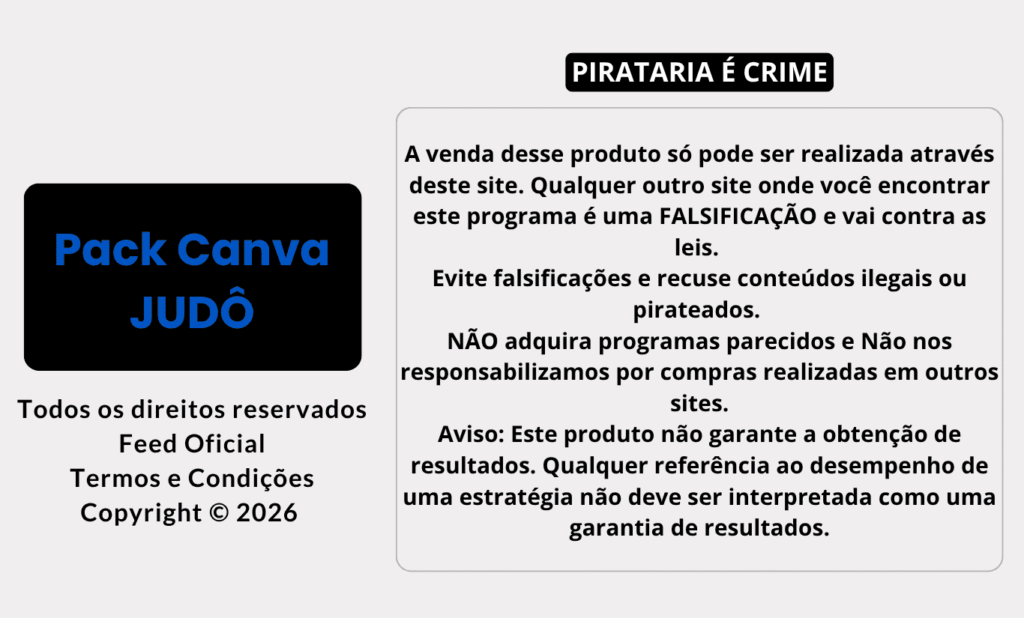 Pack Canva
JUDÔ

Todos os direitos reservados
Feed Oficial
Termos e Condições
Copyright © 2026

PIRATARIA É CRIME

A venda desse produto só pode ser realizada através deste site. Qualquer outro site onde você encontrar este programa é uma FALSIFICAÇÃO e vai contra as leis.
Evite falsificações e recuse conteúdos ilegais ou pirateados.
NÃO adquira programas parecidos e Não nos responsabilizamos por compras realizadas em outros sites.
Aviso: Este produto não garante a obtenção de resultados. Qualquer referência ao desempenho de uma estratégia não deve ser interpretada como uma garantia de resultados.